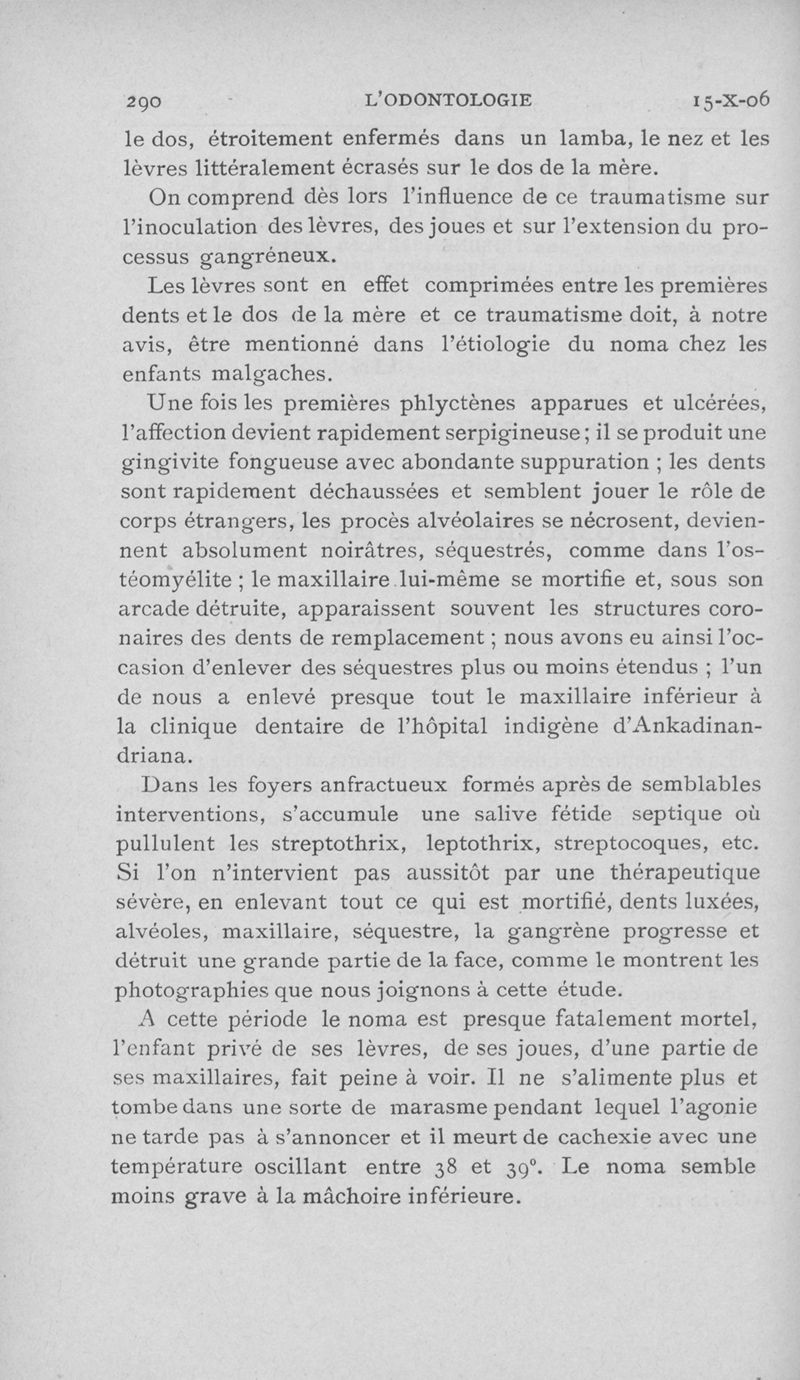 290 L'ODONTOLOGIE 15-X-06

le dos, étroitement enfermés dans un lamba, le nez et les lèvres littéralement écrasés sur le dos de la mère.

On comprend dès lors l'influence de ce traumatisme sur l'inoculation des lèvres, des joues et sur l'extension du processus gangréneux.

Les lèvres sont en effet comprimées entre les premières dents et le dos de la mère et ce traumatisme doit, à notre avis, être mentionné dans l'étiologie du noma chez les enfants malgaches.

Une fois les premières phlyctènes apparues et ulcérées, l'affection devient rapidement serpigineuse ; il se produit une gingivite fongueuse avec abondante suppuration ; les dents sont rapidement déchaussées et semblent jouer le rôle de corps étrangers, les procès alvéolaires se nécrosent, deviennent absolument noirâtres, séquestrés, comme dans l'ostéomyélite ; le maxillaire lui-même se mortifie et, sous son arcade détruite, apparaissent souvent les structures coronaires des dents de remplacement ; nous avons eu ainsi l'occasion d'enlever des séquestres plus ou moins étendus ; l'un de nous a enlevé presque tout le maxillaire inférieur à la clinique dentaire de l'hôpital indigène d'Ankadinandriana.

Dans les foyers anfractueux formés après de semblables interventions, s'accumule une salive fétide septique où pullulent les streptothrix, leptothrix, streptocoques, etc. Si l'on n'intervient pas aussitôt par une thérapeutique sévère, en enlevant tout ce qui est mortifié, dents luxées, alvéoles, maxillaire, séquestre, la gangrène progresse et détruit une grande partie de la face, comme le montrent les photographies que nous joignons à cette étude.

A cette période le noma est presque fatalement mortel, l'enfant privé de ses lèvres, de ses joues, d'une partie de ses maxillaires, fait peine à voir. Il ne s'alimente plus et tombe dans une sorte de marasme pendant lequel l'agonie ne tarde pas à s'annoncer et il meurt de cachexie avec une température oscillant entre 38 et 39°. Le noma semble moins grave à la mâchoire inférieure.